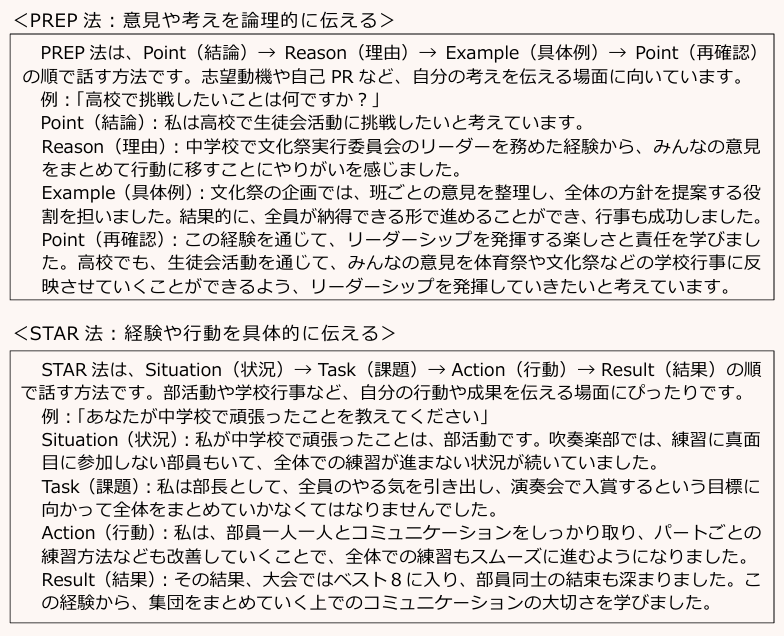 <PREP法：意見や考えを論理的に伝える>

PREP法は、Point（結論）→ Reason（理由）→ Example（具体例）→ Point（再確認）の順で話す方法です。志望動機や自己PRなど、自分の考えを伝える場面に向いています。

例：「高校で挑戦したいことは何ですか？」

Point（結論）：私は高校で生徒会活動に挑戦したいと考えています。

Reason（理由）：中学校で文化祭実行委員会のリーダーを務めた経験から、みんなの意見をまとめて行動に移すことにやりがいを感じました。

Example（具体例）：文化祭の企画では、班ごとの意見を整理し、全体の方針を提案する役割を担いました。結果的に、全員が納得できる形で進めることができ、行事も成功しました。

Point（再確認）：この経験を通じて、リーダーシップを発揮する楽しさと責任を学びました。高校でも、生徒会活動を通じて、みんなの意見を体育祭や文化祭などの学校行事に反映させていくことができるよう、リーダーシップを発揮していきたいと考えています。

<STAR法：経験や行動を具体的に伝える>

STAR法は、Situation（状況）→ Task（課題）→ Action（行動）→ Result（結果）の順で話す方法です。部活動や学校行事など、自分の行動や成果を伝える場面にぴったりです。

例：「あなたが中学校で頑張ったことを教えてください」

Situation（状況）：私が中学校で頑張ったことは、部活動です。吹奏楽部では、練習に真面目に参加しない部員もいて、全体での練習が進まない状況が続いていました。

Task（課題）：私は部長として、全員のやる気を引き出し、演奏会で入賞するという目標に向かって全体をまとめていかなくてはなりませんでした。

Action（行動）：私は、部員一人一人とコミュニケーションをしっかり取り、パートごとの練習方法なども改善していくことで、全体での練習もスムーズに進むようになりました。

Result（結果）：その結果、大会ではベスト8に入り、部員同士の結束も深まりました。この経験から、集団をまとめていく上でのコミュニケーションの大切さを学びました。